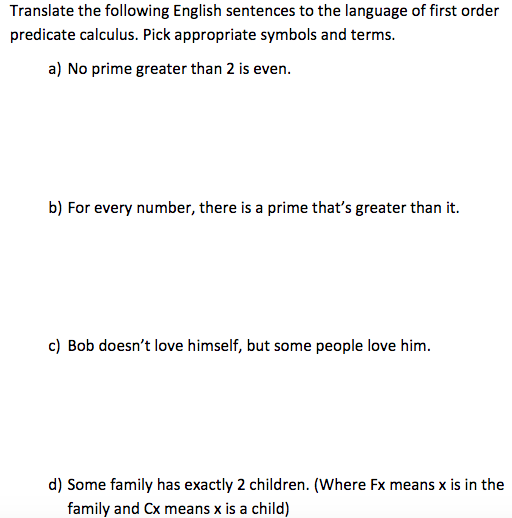 Translate the following English sentences to the language of first order predicate calculus. Pick appropriate symbols and terms.

a) No prime greater than 2 is even.

b) For every number, there is a prime that's greater than it.

c) Bob doesn't love himself, but some people love him.

d) Some family has exactly 2 children. (Where Fx means x is in the family and Cx means x is a child)